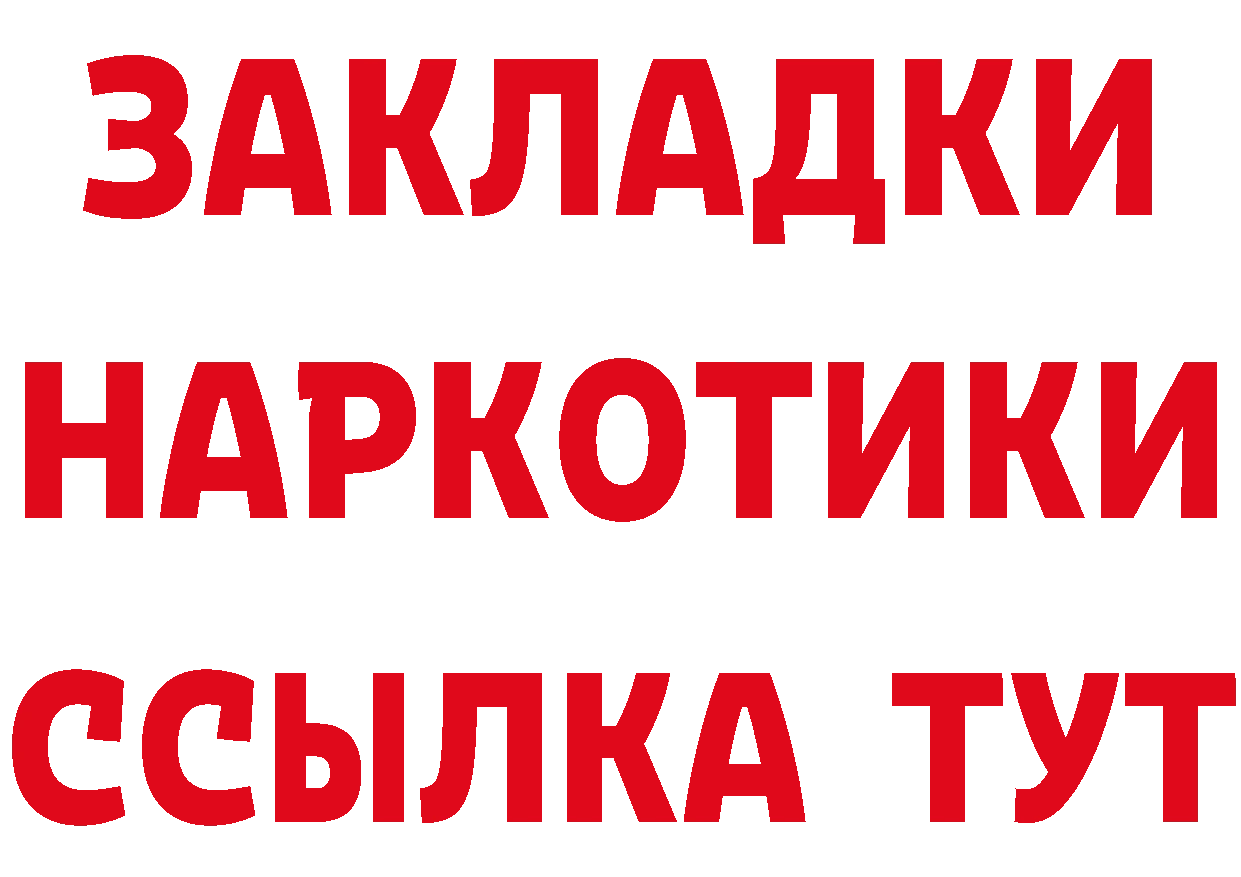 ЗАКЛАДКИ
НАРКОТИКИ
ССЫЛКА ТУТ